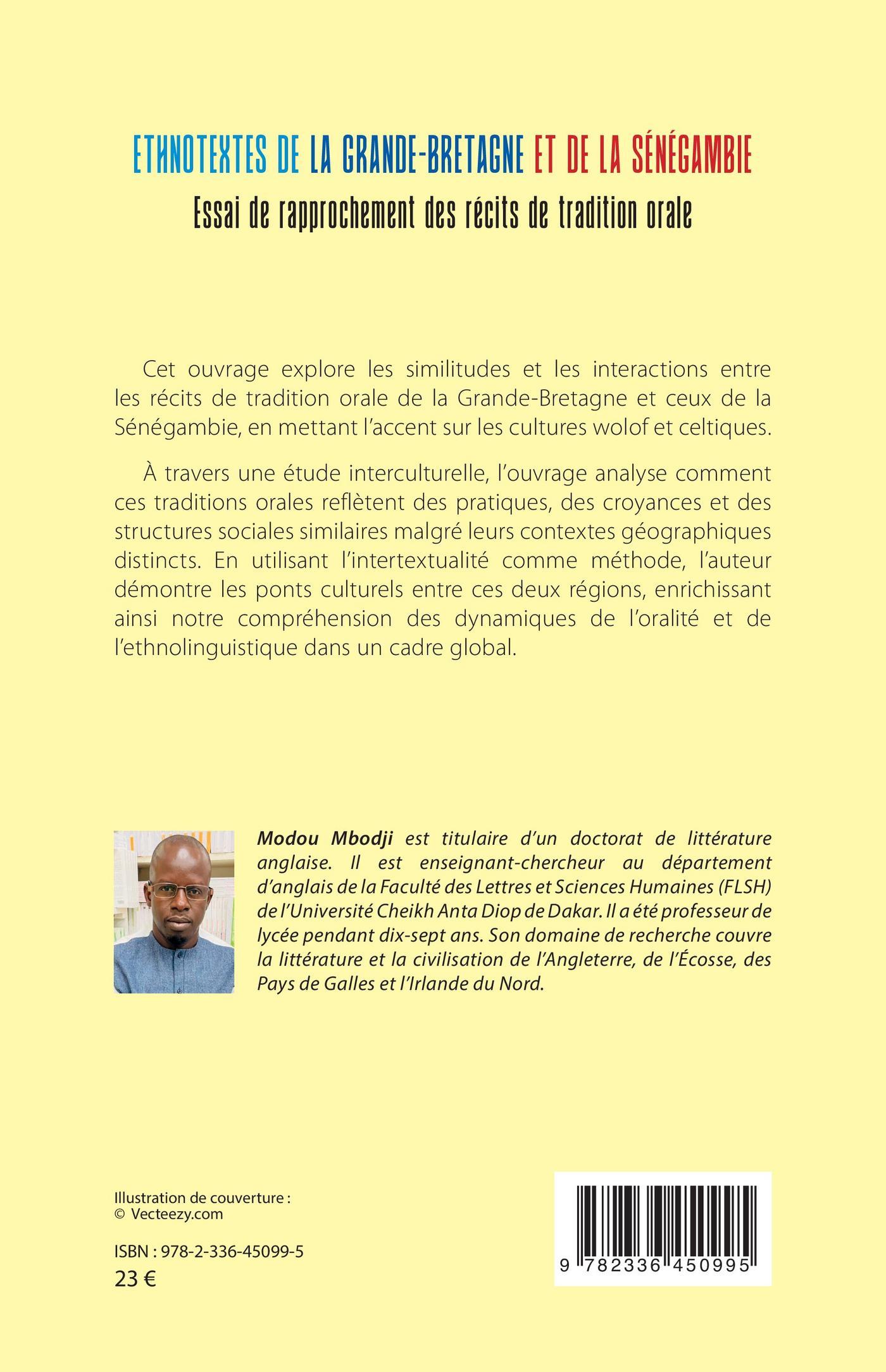 ETHNOTEXTES DE LA GRANDE-BRETAGNE ET DE LA SÉNÉGAMBIE

Essai de rapprochement des récits de tradition orale

Cet ouvrage explore les similitudes et les interactions entre les récits de tradition orale de la Grande-Bretagne et ceux de la Sénégambie, en mettant l'accent sur les cultures wolof et celtiques.

À travers une étude interculturelle, l'ouvrage analyse comment ces traditions orales reflètent des pratiques, des croyances et des structures sociales similaires malgré leurs contextes géographiques distincts. En utilisant l'intertextualité comme méthode, l'auteur démontre les ponts culturels entre ces deux régions, enrichissant ainsi notre compréhension des dynamiques de l'oralité et de l'ethnolinguistique dans un cadre global.

Modou Mbodji est titulaire d'un doctorat de littérature anglaise. Il est enseignant-chercheur au département d'anglais de la Faculté des Lettres et Sciences Humaines (FLSH) de l'Université Cheikh Anta Diop de Dakar. Il a été professeur de lycée pendant dix-sept ans. Son domaine de recherche couvre la littérature et la civilisation de l'Angleterre, de l'Écosse, des Pays de Galles et l'Irlande du Nord.

Illustration de couverture :
© Vecteezy.com

ISBN : 978-2-336-45099-5
23 €

9 782336 450995